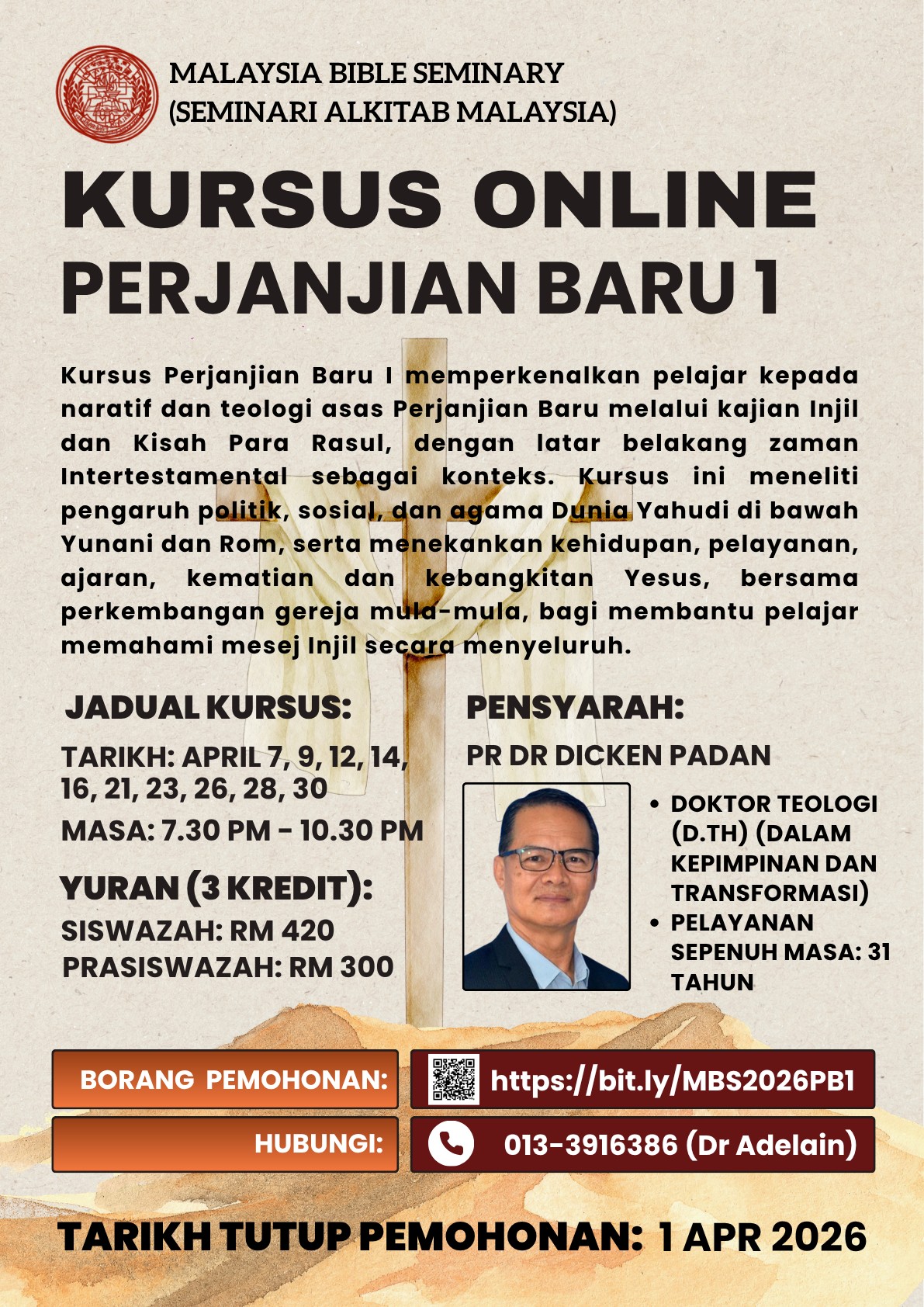 MALAYSIA BIBLE SEMINARY
(SEMINARI ALKITAB MALAYSIA)

KURSUS ONLINE
PERJANJIAN BARU 1

Kursus Perjanjian Baru I memperkenalkan pelajar kepada naratif dan teologi asas Perjanjian Baru melalui kajian Injil dan Kisah Para Rasul, dengan latar belakang zaman Intertestamental sebagai konteks. Kursus ini meneliti pengaruh politik, sosial, dan agama Dunia Yahudi di bawah Yunani dan Rom, serta menekankan kehidupan, pelayanan, ajaran, kematian dan kebangkitan Yesus, bersama perkembangan gereja mula-mula, bagi membantu pelajar memahami mesej Injil secara menyeluruh.

JADUAL KURSUS:
TARIKH: APRIL 7, 9, 12, 14, 16, 21, 23, 26, 28, 30
MASA: 7.30 PM - 10.30 PM

YURAN (3 KREDIT):
SISWAZAH: RM 420
PRASISWAZAH: RM 300

PENSYARAH:
PR DR DICKEN PADAN
• DOKTOR TEOLOGI (D.TH) (DALAM KEPIMPINAN DAN TRANSFORMASI)
• PELAYANAN SEPENUH MASA: 31 TAHUN

BORANG PEMOHONAN: https://bit.ly/MBS2026PB1
HUBUNGI: 013-3916386 (Dr Adelain)

TARIKH TUTUP PEMOHONAN: 1 APR 2026